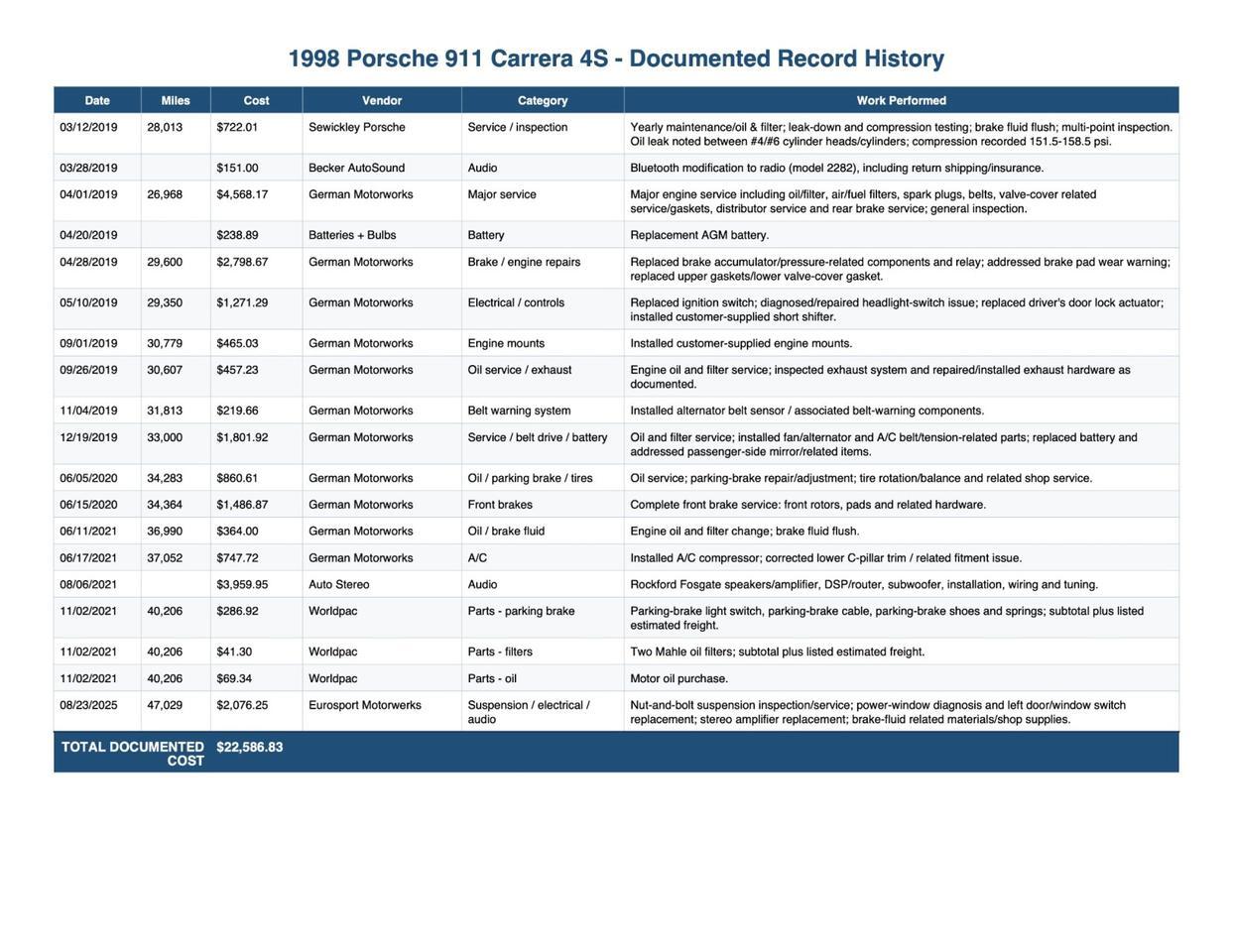 1998 Porsche 911 Carrera 4S - Documented Record History

| Date | Miles | Cost | Vendor | Category | Work Performed |
|---|---|---|---|---|---|
| 03/12/2019 | 28,013 | $722.01 | Sewickley Porsche | Service / inspection | Yearly maintenance/oil & filter; leak-down and compression testing; brake fluid flush; multi-point inspection. Oil leak noted between #4/#6 cylinder heads/cylinders; compression recorded 151.5-158.5 psi. |
| 03/28/2019 | | $151.00 | Becker AutoSound | Audio | Bluetooth modification to radio (model 2282), including return shipping/insurance. |
| 04/01/2019 | 26,968 | $4,568.17 | German Motorworks | Major service | Major engine service including oil/filter, air/fuel filters, spark plugs, belts, valve-cover related service/gaskets, distributor service and rear brake service; general inspection. |
| 04/20/2019 | | $238.89 | Batteries + Bulbs | Battery | Replacement AGM battery. |
| 04/28/2019 | 29,600 | $2,798.67 | German Motorworks | Brake / engine repairs | Replaced brake accumulator/pressure-related components and relay; addressed brake pad wear warning; replaced upper gaskets/lower valve-cover gasket. |
| 05/10/2019 | 29,350 | $1,271.29 | German Motorworks | Electrical / controls | Replaced ignition switch; diagnosed/repaired headlight-switch issue; replaced driver's door lock actuator; installed customer-supplied short shifter. |
| 09/01/2019 | 30,779 | $465.03 | German Motorworks | Engine mounts | Installed customer-supplied engine mounts. |
| 09/26/2019 | 30,607 | $457.23 | German Motorworks | Oil service / exhaust | Engine oil and filter service; inspected exhaust system and repaired/installed exhaust hardware as documented. |
| 11/04/2019 | 31,813 | $219.66 | German Motorworks | Belt warning system | Installed alternator belt sensor / associated belt-warning components. |
| 12/19/2019 | 33,000 | $1,801.92 | German Motorworks | Service / belt drive / battery | Oil and filter service; installed fan/alternator and A/C belt/tension-related parts; replaced battery and addressed passenger-side mirror/related items. |
| 06/05/2020 | 34,283 | $860.61 | German Motorworks | Oil / parking brake / tires | Oil service; parking-brake repair/adjustment; tire rotation/balance and related shop service. |
| 06/15/2020 | 34,364 | $1,486.87 | German Motorworks | Front brakes | Complete front brake service: front rotors, pads and related hardware. |
| 06/11/2021 | 36,990 | $364.00 | German Motorworks | Oil / brake fluid | Engine oil and filter change; brake fluid flush. |
| 06/17/2021 | 37,052 | $747.72 | German Motorworks | A/C | Installed A/C compressor; corrected lower C-pillar trim / related fitment issue. |
| 08/06/2021 | | $3,959.95 | Auto Stereo | Audio | Rockford Fosgate speakers/amplifier, DSP/router, subwoofer, installation, wiring and tuning. |
| 11/02/2021 | 40,206 | $286.92 | Worldpac | Parts - parking brake | Parking-brake light switch, parking-brake cable, parking-brake shoes and springs; subtotal plus listed estimated freight. |
| 11/02/2021 | 40,206 | $41.30 | Worldpac | Parts - filters | Two Mahle oil filters; subtotal plus listed estimated freight. |
| 11/02/2021 | 40,206 | $69.34 | Worldpac | Parts - oil | Motor oil purchase. |
| 08/23/2025 | 47,029 | $2,076.25 | Eurosport Motorwerks | Suspension / electrical / audio | Nut-and-bolt suspension inspection/service; power-window diagnosis and left door/window switch replacement; stereo amplifier replacement; brake-fluid related materials/shop supplies. |
| TOTAL DOCUMENTED COST | | $22,586.83 | | | |